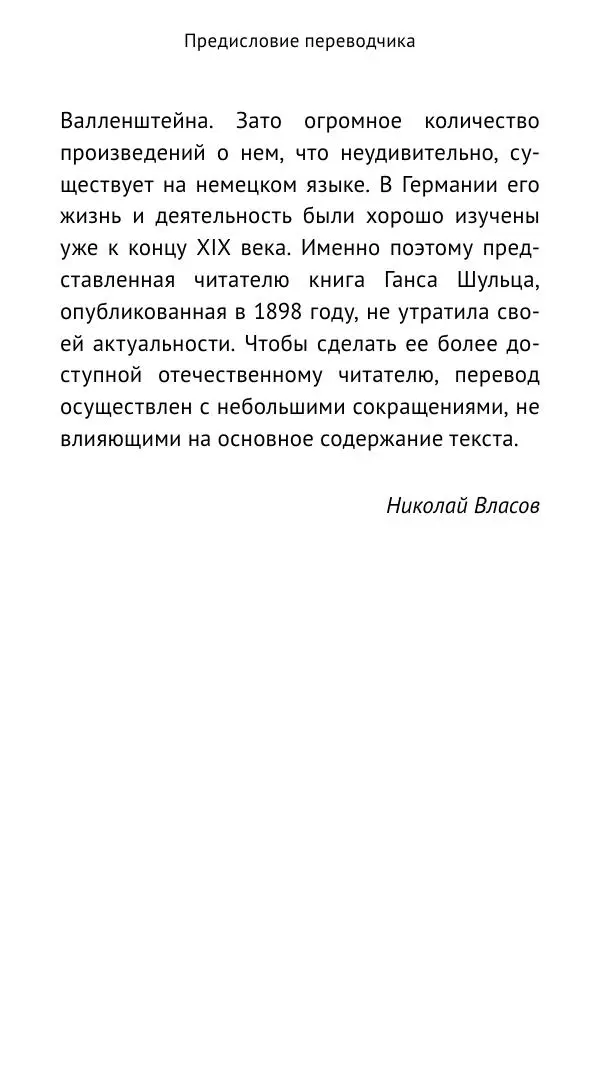 Предисловие переводчика

Валленштейна. Зато огромное количество произведений о нем, что неудивительно, существует на немецком языке. В Германии его жизнь и деятельность были хорошо изучены уже к концу XIX века. Именно поэтому представленная читателю книга Ганса Шульца, опубликованная в 1898 году, не утратила своей актуальности. Чтобы сделать ее более доступной отечественному читателю, перевод осуществлен с небольшими сокращениями, не влияющими на основное содержание текста.

Николай Власов